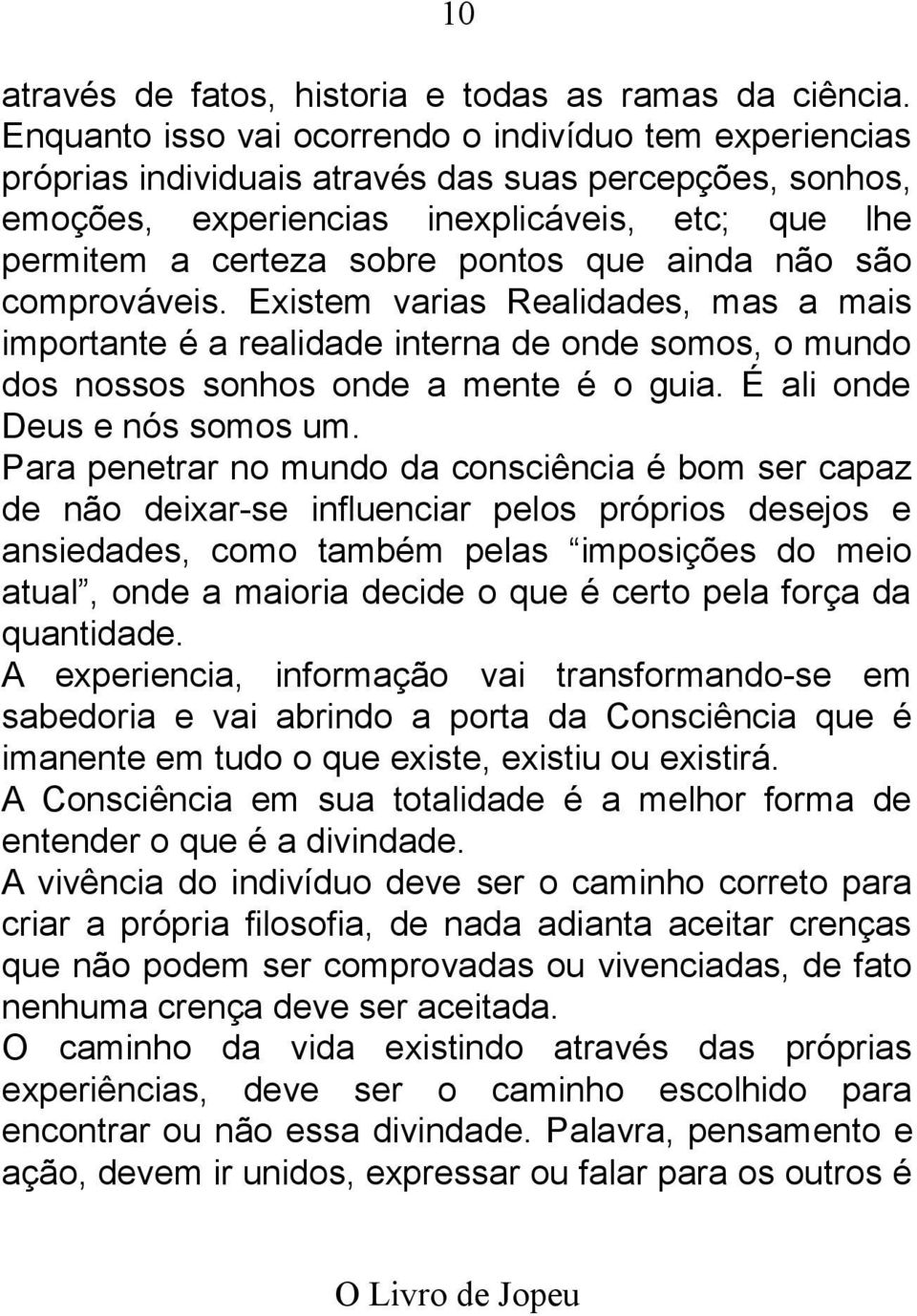 10

através de fatos, historia e todas as ramas da ciência. Enquanto isso vai ocorrendo o indivíduo tem experiencias próprias individuais através das suas percepções, sonhos, emoções, experiencias inexplicáveis, etc; que lhe permitem a certeza sobre pontos que ainda não são comprováveis. Existem varias Realidades, mas a mais importante é a realidade interna de onde somos, o mundo dos nossos sonhos onde a mente é o guia. É ali onde Deus e nós somos um.
Para penetrar no mundo da consciência é bom ser capaz de não deixar-se influenciar pelos próprios desejos e ansiedades, como também pelas “imposições do meio atual”, onde a maioria decide o que é certo pela força da quantidade.
A experiencia, informação vai transformando-se em sabedoria e vai abrindo a porta da Consciência que é imanente em tudo o que existe, existiu ou existirá.
A Consciência em sua totalidade é a melhor forma de entender o que é a divindade.
A vivência do indivíduo deve ser o caminho correto para criar a própria filosofia, de nada adianta aceitar crenças que não podem ser comprovadas ou vivenciadas, de fato nenhuma crença deve ser aceitada.
O caminho da vida existindo através das próprias experiências, deve ser o caminho escolhido para encontrar ou não essa divindade. Palavra, pensamento e ação, devem ir unidos, expressar ou falar para os outros é

O Livro de Jopeu